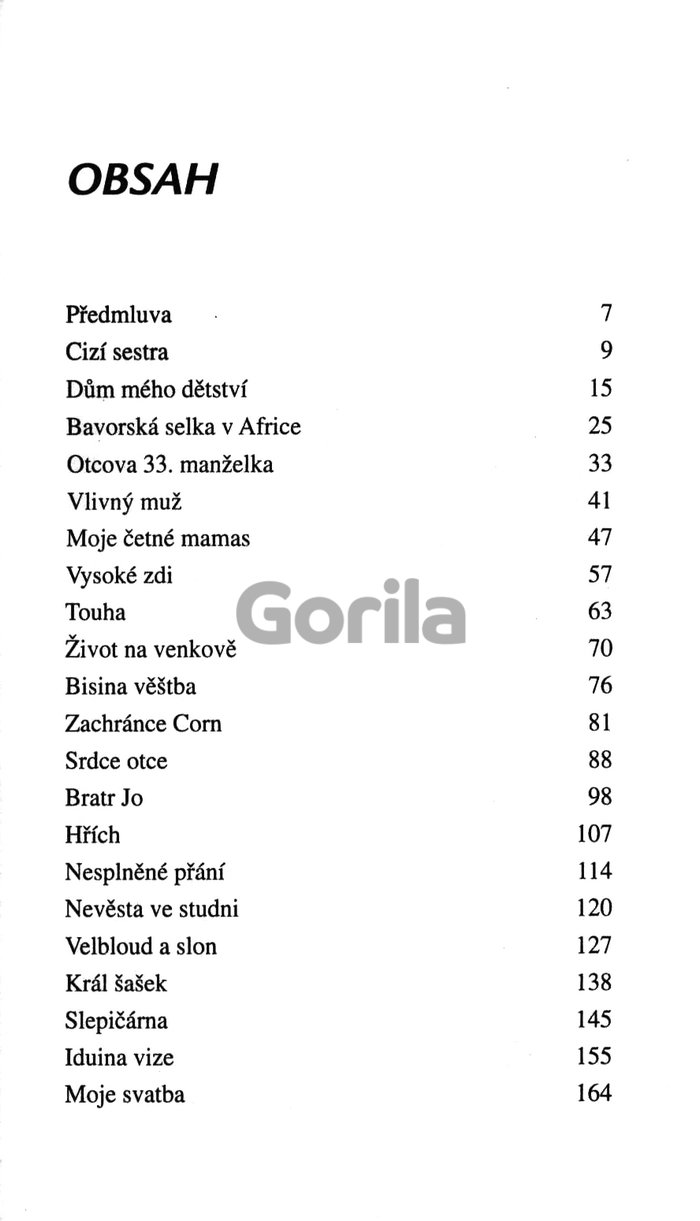 OBSAH

Předmluva 7
Cizí sestra 9
Dům mého dětství 15
Bavorská selka v Africe 25
Otcova 33. manželka 33
Vlivný muž 41
Moje četné mamas 47
Vysoké zdi 57
Touha 63
Život na venkově 70
Bisina věštba 76
Zachránce Corn 81
Srdce otce 88
Bratr Jo 98
Hřích 107
Nesplněné přání 114
Nevěsta ve studni 120
Velbloud a slon 127
Král šašek 138
Slepičárna 145
Iduina vize 155
Moje svatba 164

Gorila